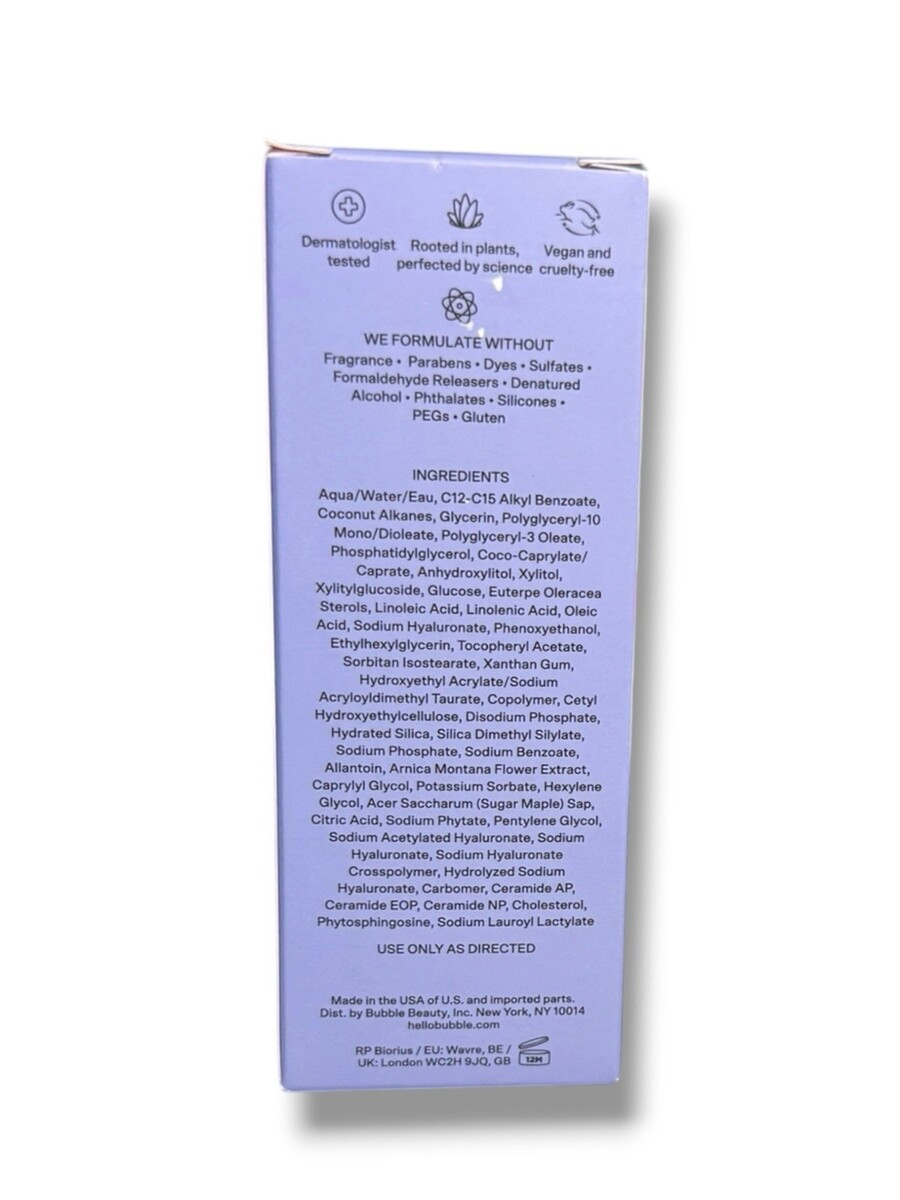 Dermatologist tested

Rooted in plants, perfected by science

Vegan and cruelty-free

WE FORMULATE WITHOUT

Fragrance • Parabens • Dyes • Sulfates • Formaldehyde Releasers • Denatured Alcohol • Phthalates • Silicones • PEGs • Gluten

INGREDIENTS

Aqua/Water/Eau, C12-C15 Alkyl Benzoate, Coconut Alkanes, Glycerin, Polyglyceryl-10 Mono/Dioleate, Polyglyceryl-3 Oleate, Phosphatidylglycerol, Coco-Caprylate/Caprate, Anhydroxylitol, Xylitol, Xylitylglucoside, Glucose, Euterpe Oleracea Sterols, Linoleic Acid, Linolenic Acid, Oleic Acid, Sodium Hyaluronate, Phenoxyethanol, Ethylhexylglycerin, Tocopheryl Acetate, Sorbitan Isostearate, Xanthan Gum, Hydroxyethyl Acrylate/Sodium Acryloyldimethyl Taurate, Copolymer, Cetyl Hydroxyethylcellulose, Disodium Phosphate, Hydrated Silica, Silica Dimethyl Silylate, Sodium Phosphate, Sodium Benzoate, Allantoin, Arnica Montana Flower Extract, Caprylyl Glycol, Potassium Sorbate, Hexylene Glycol, Acer Saccharum (Sugar Maple) Sap, Citric Acid, Sodium Phytate, Pentylene Glycol, Sodium Acetylated Hyaluronate, Sodium Hyaluronate, Sodium Hyaluronate Crosspolymer, Hydrolyzed Sodium Hyaluronate, Carbomer, Ceramide AP, Ceramide EOP, Ceramide NP, Cholesterol, Phytosphingosine, Sodium Lauroyl Lactylate

USE ONLY AS DIRECTED

Made in the USA of U.S. and imported parts.
Dist. by Bubble Beauty, Inc. New York, NY 10014
hellobubble.com

RP Biorius / EU: Wavre, BE /
UK: London WC2H 9JQ, GB

12M